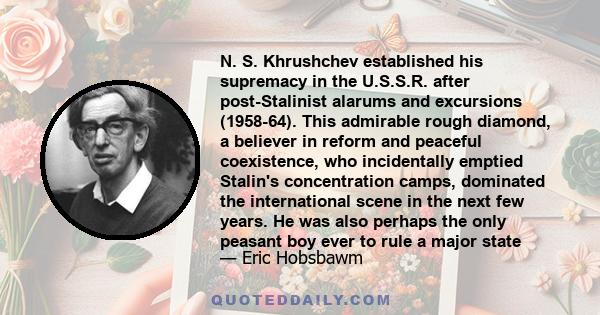 N. S. Khrushchev established his supremacy in the U.S.S.R. after post-Stalinist alarums and excursions (1958-64). This admirable rough diamond, a believer in reform and peaceful coexistence, who incidentally emptied Stalin's concentration camps, dominated the international scene in the next few years. He was also perhaps the only peasant boy ever to rule a major state
— Eric Hobsbawm

QUOTEDDAILY.COM